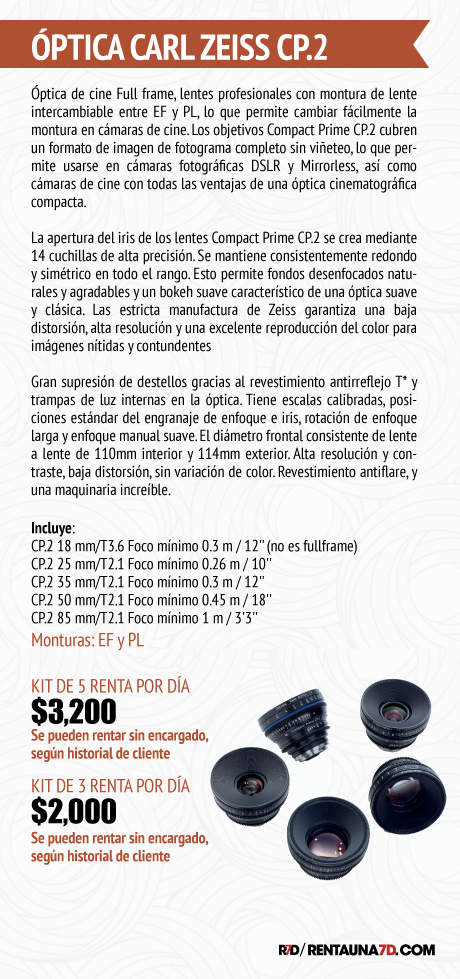 ÓPTICA CARL ZEISS CP.2

Óptica de cine Full frame, lentes profesionales con montura de lente intercambiable entre EF y PL, lo que permite cambiar fácilmente la montura en cámaras de cine. Los objetivos Compact Prime CP.2 cubren un formato de imagen de fotograma completo sin viñeteo, lo que permite usarse en cámaras fotográficas DSLR y Mirrorless, así como cámaras de cine con todas las ventajas de una óptica cinematográfica compacta.

La apertura del iris de los lentes Compact Prime CP.2 se crea mediante 14 cuchillas de alta precisión. Se mantiene consistentemente redondo y simétrico en todo el rango. Esto permite fondos desenfocados naturales y agradables y un bokeh suave característico de una óptica suave y clásica. Las estricta manufactura de Zeiss garantiza una baja distorsión, alta resolución y una excelente reproducción del color para imágenes nítidas y contundentes

Gran supresión de destellos gracias al revestimiento antirreflejo T* y trampas de luz internas en la óptica. Tiene escalas calibradas, posiciones estándar del engranaje de enfoque e iris, rotación de enfoque larga y enfoque manual suave. El diámetro frontal consistente de lente a lente de 110mm interior y 114mm exterior. Alta resolución y contraste, baja distorsión, sin variación de color. Revestimiento antiflare, y una maquinaria increíble.

Incluye:
CP.2 18 mm/T3.6 Foco mínimo 0.3 m / 12'' (no es fullframe)
CP.2 25 mm/T2.1 Foco mínimo 0.26 m / 10''
CP.2 35 mm/T2.1 Foco mínimo 0.3 m / 12''
CP.2 50 mm/T2.1 Foco mínimo 0.45 m / 18''
CP.2 85 mm/T2.1 Foco mínimo 1 m / 3'3''
Monturas: EF y PL

KIT DE 5 RENTA POR DÍA
$3,200
Se pueden rentar sin encargado, según historial de cliente

KIT DE 3 RENTA POR DÍA
$2,000
Se pueden rentar sin encargado, según historial de cliente

R7D / RENTAUNA7D.COM